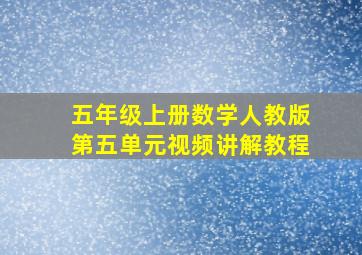 五年级上册数学人教版
第五单元视频讲解教程